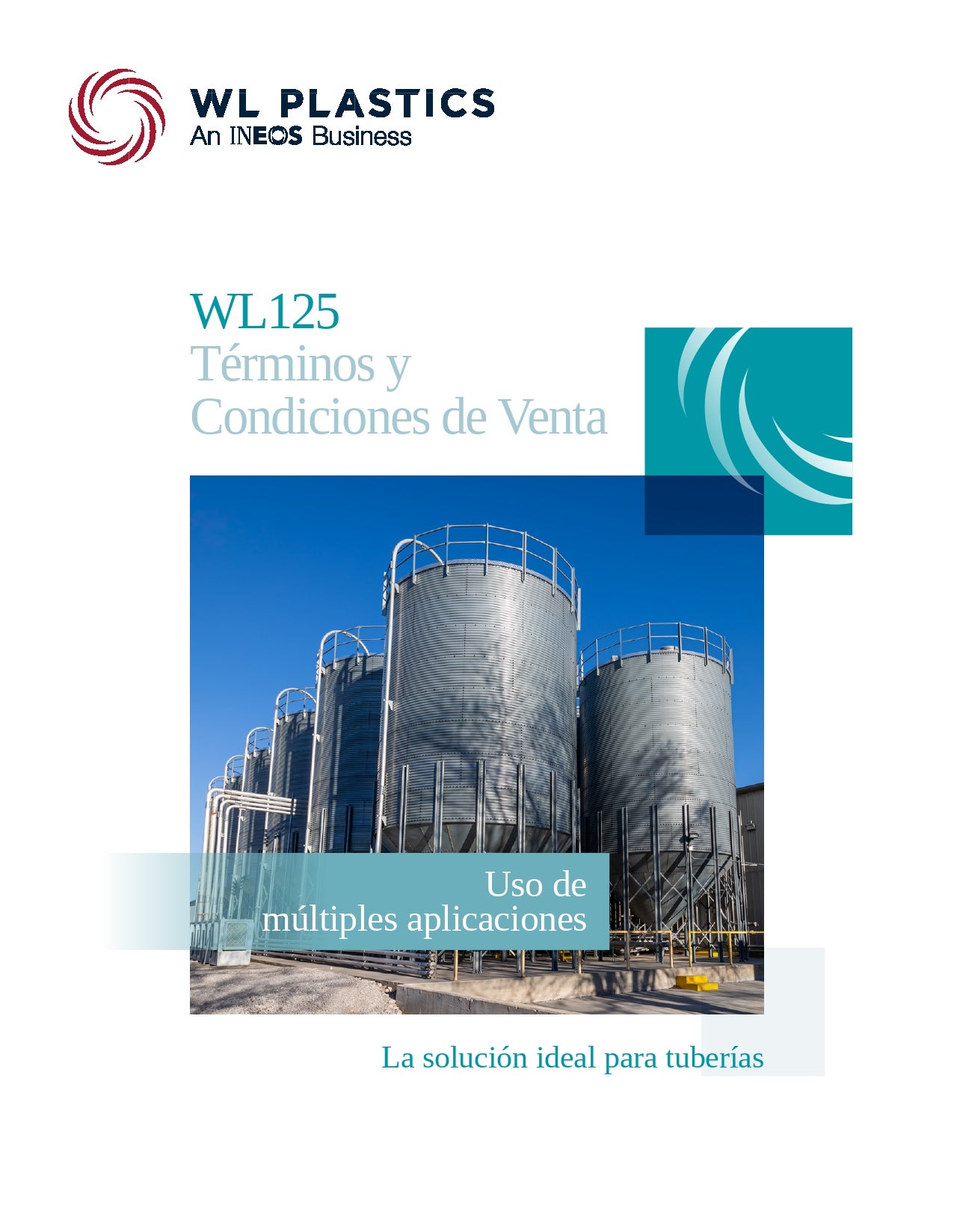 WL PLASTICS
An INEOS Business

WL125
Términos y
Condiciones de Venta

Uso de
múltiples aplicaciones

La solución ideal para tuberías